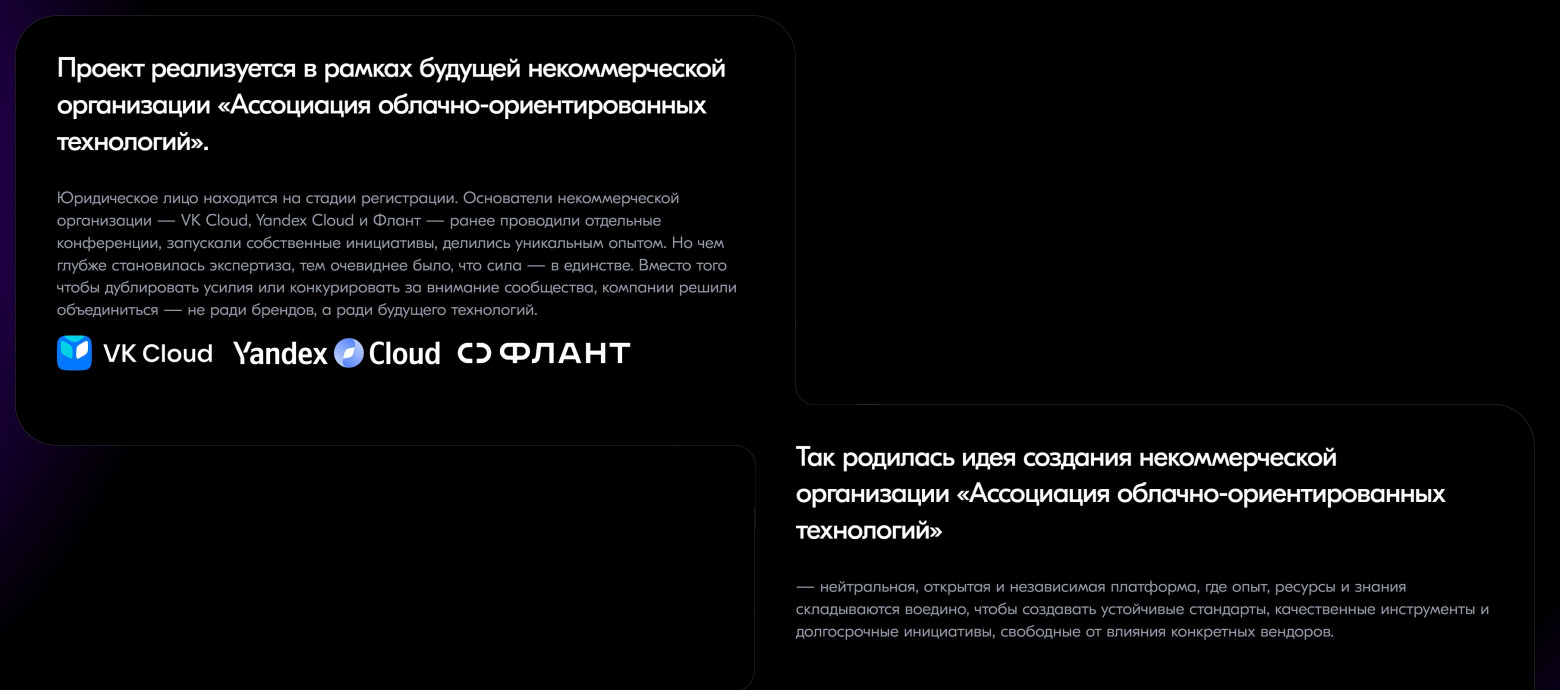 Проект реализуется в рамках будущей некоммерческой организации «Ассоциация облачно-ориентированных технологий».

Юридическое лицо находится на стадии регистрации. Основатели некоммерческой организации — VK Cloud, Yandex Cloud и Флант — ранее проводили отдельные конференции, запускали собственные инициативы, делились уникальным опытом. Но чем глубже становилась экспертиза, тем очевиднее было, что сила — в единстве. Вместо того чтобы дублировать усилия или конкурировать за внимание сообщества, компании решили объединиться — не ради брендов, а ради будущего технологий.

VK Cloud Yandex Cloud ФЛАНТ

Так родилась идея создания некоммерческой организации «Ассоциация облачно-ориентированных технологий»

— нейтральная, открытая и независимая платформа, где опыт, ресурсы и знания складываются воедино, чтобы создавать устойчивые стандарты, качественные инструменты и долгосрочные инициативы, свободные от влияния конкретных вендоров.